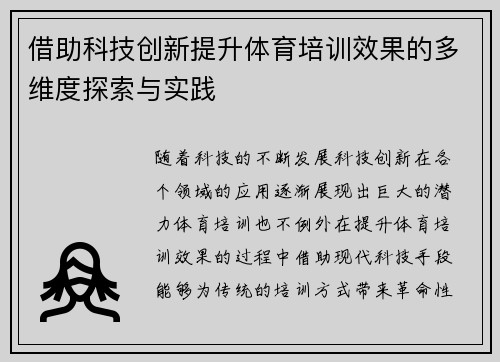 借助科技创新提升体育培训效果的多维度探索与实践

随着科技的不断发展科技创新在各个领域的应用逐渐展现出巨大的潜力体育培训也不例外在提升体育培训效果的过程中借助现代科技手段能够为传统的培训方式带来革命性